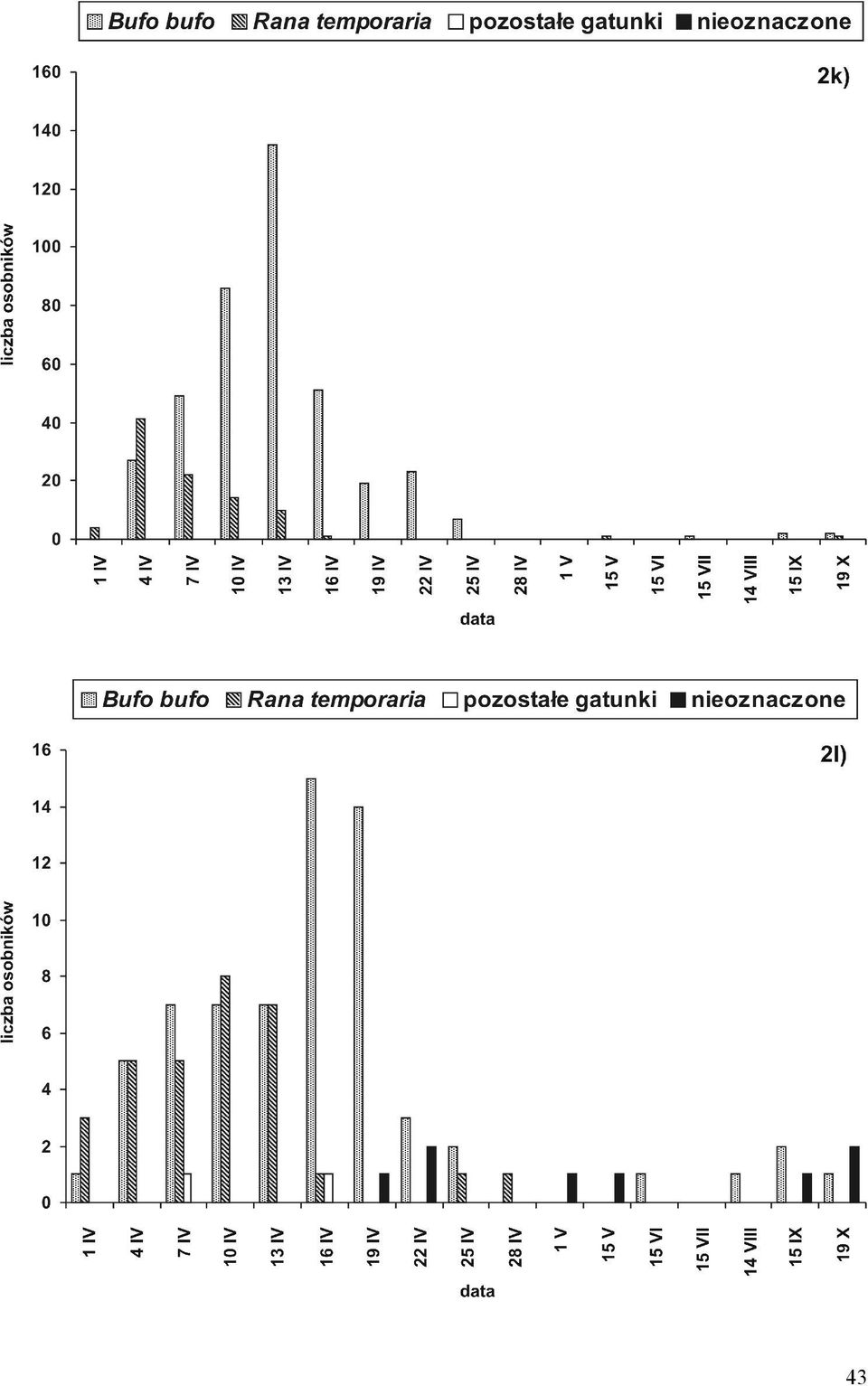 Bufo bufo Rana temporaria pozostałe gatunki nieoznaczone

2k)

liczba osobników

160
140
120
100
80
60
40
20
0

1 IV
4 IV
7 IV
10 IV
13 IV
16 IV
19 IV
22 IV
25 IV
28 IV
1 V
15 V
15 VI
15 VII
14 VIII
15 IX
19 X

data

Bufo bufo Rana temporaria pozostałe gatunki nieoznaczone

2l)

liczba osobników

16
14
12
10
8
6
4
2
0

1 IV
4 IV
7 IV
10 IV
13 IV
16 IV
19 IV
22 IV
25 IV
28 IV
1 V
15 V
15 VI
15 VII
14 VIII
15 IX
19 X

data

43